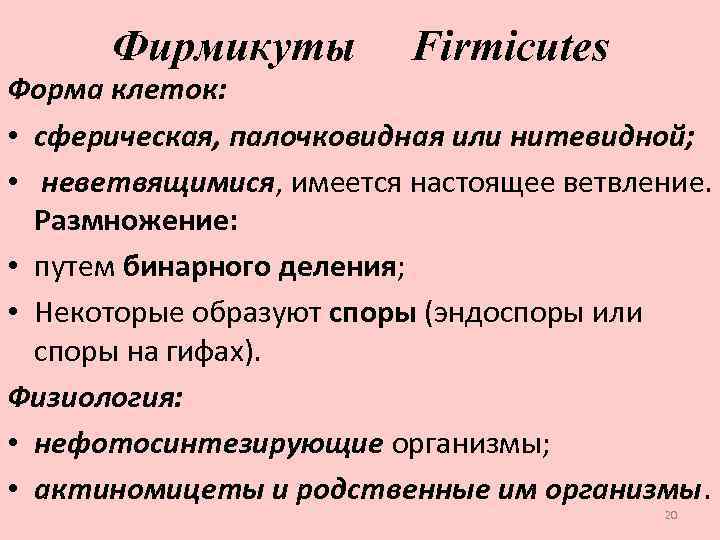 Фирмикуты Firmicutes

Форма клеток:

• сферическая, палочковидная или нитевидной;

• неветвящимися, имеется настоящее ветвление.

Размножение:

• путем бинарного деления;

• Некоторые образуют споры (эндоспоры или споры на гифах).

Физиология:

• нефотосинтезирующие организмы;

• актиномицеты и родственные им организмы.

20